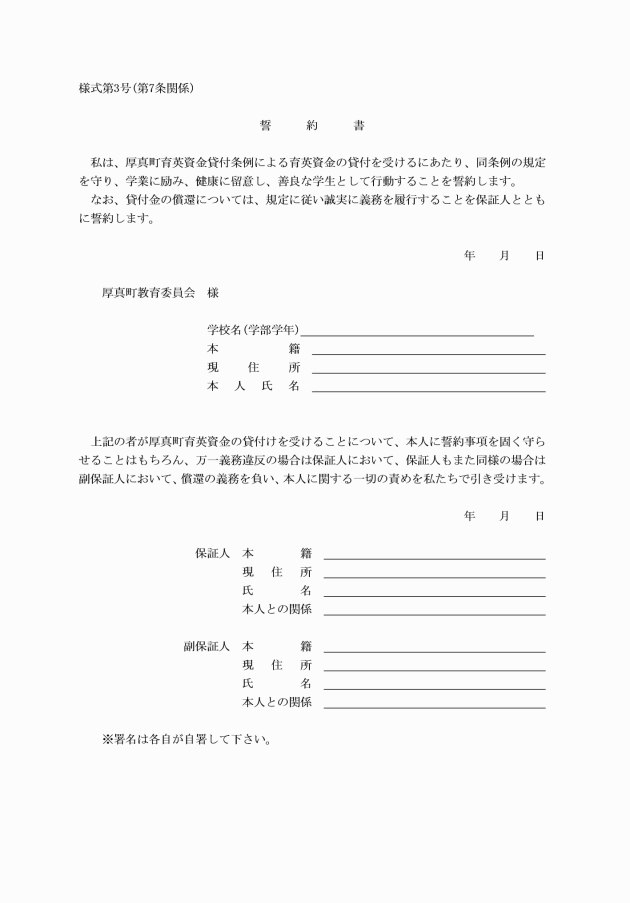 様式第3号(第7条関係)

誓　約　書

私は、厚真町育英資金貸付条例による育英資金の貸付を受けるにあたり、同条例の規定を守り、学業に励み、健康に留意し、善良な学生として行動することを誓約します。

なお、貸付金の償還については、規定に従い誠実に義務を履行することを保証人とともに誓約します。

年　月　日

厚真町教育委員会　様

学校名(学部学年)

本　籍

現　住　所

本　人　氏　名

上記の者が厚真町育英資金の貸付けを受けることについて、本人に誓約事項を固く守らせることはもちろん、万一義務違反の場合は保証人において、保証人もまた同様の場合は副保証人において、償還の義務を負い、本人に関する一切の責めを私たちで引き受けます。

年　月　日

保証人　本　籍

現　住　所

氏　名

本人との関係

副保証人　本　籍

現　住　所

氏　名

本人との関係

※署名は各自が自署して下さい。